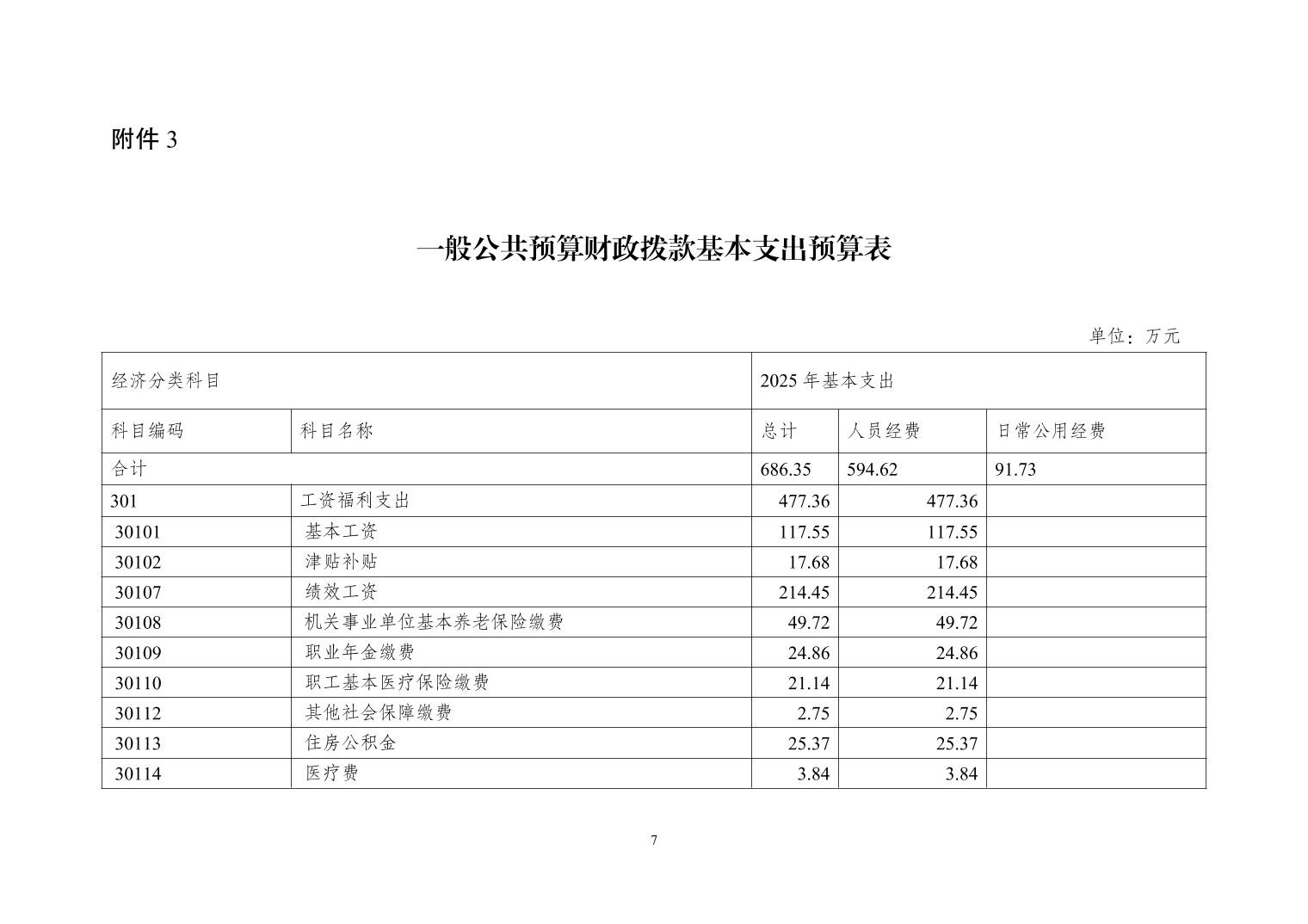 附件3

一般公共预算财政拨款基本支出预算表

单位：万元

| 经济分类科目 | | 2025年基本支出 | | |
|---|---|---|---|---|
| 科目编码 | 科目名称 | 总计 | 人员经费 | 日常公用经费 |
| 合计 | | 686.35 | 594.62 | 91.73 |
| 301 | 工资福利支出 | 477.36 | 477.36 | |
| 30101 | 基本工资 | 117.55 | 117.55 | |
| 30102 | 津贴补贴 | 17.68 | 17.68 | |
| 30107 | 绩效工资 | 214.45 | 214.45 | |
| 30108 | 机关事业单位基本养老保险缴费 | 49.72 | 49.72 | |
| 30109 | 职业年金缴费 | 24.86 | 24.86 | |
| 30110 | 职工基本医疗保险缴费 | 21.14 | 21.14 | |
| 30112 | 其他社会保障缴费 | 2.75 | 2.75 | |
| 30113 | 住房公积金 | 25.37 | 25.37 | |
| 30114 | 医疗费 | 3.84 | 3.84 | |

7